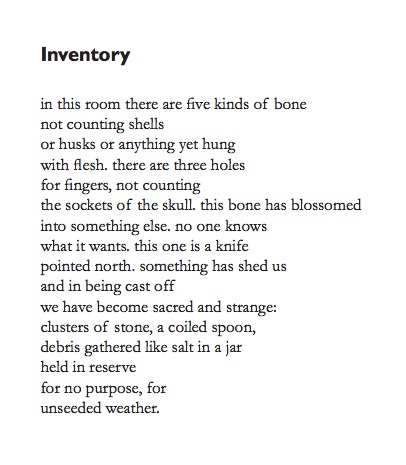 Inventory

in this room there are five kinds of bone
not counting shells
or husks or anything yet hung
with flesh. there are three holes
for fingers, not counting
the sockets of the skull. this bone has blossomed
into something else. no one knows
what it wants. this one is a knife
pointed north. something has shed us
and in being cast off
we have become sacred and strange:
clusters of stone, a coiled spoon,
debris gathered like salt in a jar
held in reserve
for no purpose, for
unseeded weather.